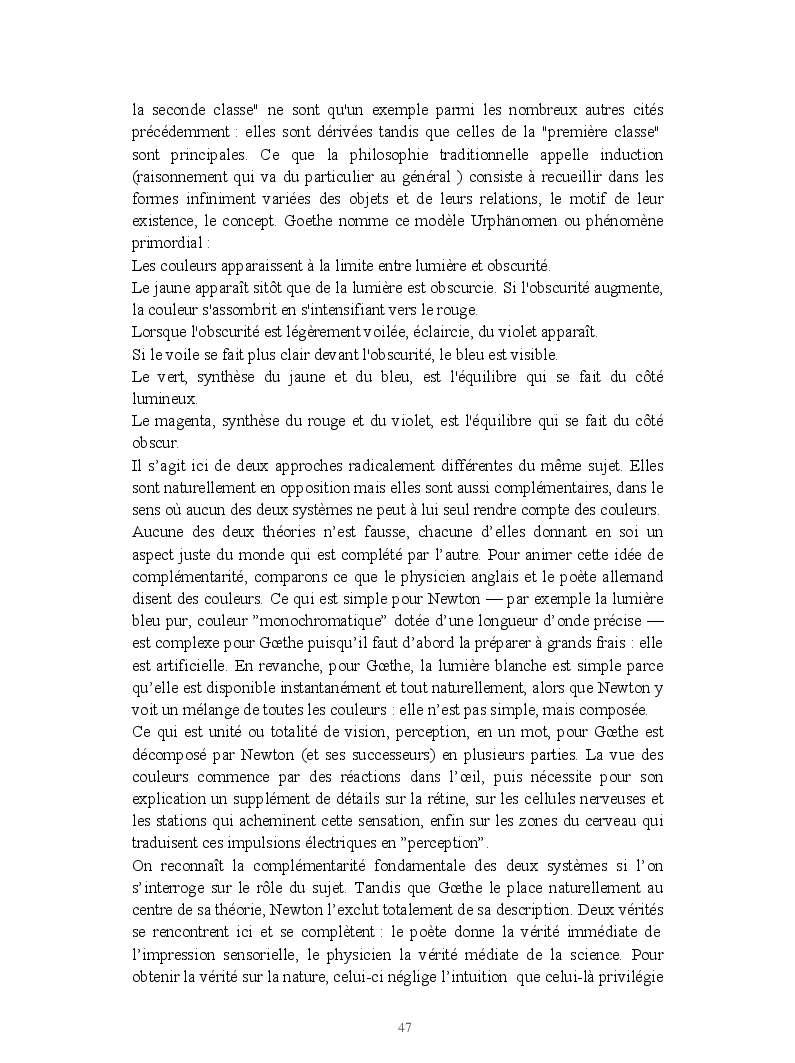 la seconde classe" ne sont qu'un exemple parmi les nombreux autres cités précédemment : elles sont dérivées tandis que celles de la "première classe" sont principales. Ce que la philosophie traditionnelle appelle induction (raisonnement qui va du particulier au général ) consiste à recueillir dans les formes infiniment variées des objets et de leurs relations, le motif de leur existence, le concept. Goethe nomme ce modèle Urphänomen ou phénomène primordial :
Les couleurs apparaissent à la limite entre lumière et obscurité.
Le jaune apparaît sitôt que de la lumière est obscurcie. Si l'obscurité augmente, la couleur s'assombrit en s'intensifiant vers le rouge.
Lorsque l'obscurité est légèrement voilée, éclaircie, du violet apparaît.
Si le voile se fait plus clair devant l'obscurité, le bleu est visible.
Le vert, synthèse du jaune et du bleu, est l'équilibre qui se fait du côté lumineux.
Le magenta, synthèse du rouge et du violet, est l'équilibre qui se fait du côté obscur.
Il s'agit ici de deux approches radicalement différentes du même sujet. Elles sont naturellement en opposition mais elles sont aussi complémentaires, dans le sens où aucun des deux systèmes ne peut à lui seul rendre compte des couleurs. Aucune des deux théories n'est fausse, chacune d'elles donnant en soi un aspect juste du monde qui est complété par l'autre. Pour animer cette idée de complémentarité, comparons ce que le physicien anglais et le poète allemand disent des couleurs. Ce qui est simple pour Newton — par exemple la lumière bleu pur, couleur "monochromatique" dotée d'une longueur d'onde précise — est complexe pour Gœthe puisqu'il faut d'abord la préparer à grands frais : elle est artificielle. En revanche, pour Gœthe, la lumière blanche est simple parce qu'elle est disponible instantanément et tout naturellement, alors que Newton y voit un mélange de toutes les couleurs : elle n'est pas simple, mais composée.
Ce qui est unité ou totalité de vision, perception, en un mot, pour Gœthe est décomposé par Newton (et ses successeurs) en plusieurs parties. La vue des couleurs commence par des réactions dans l'œil, puis nécessite pour son explication un supplément de détails sur la rétine, sur les cellules nerveuses et les stations qui acheminent cette sensation, enfin sur les zones du cerveau qui traduisent ces impulsions électriques en "perception".
On reconnaît la complémentarité fondamentale des deux systèmes si l'on s'interroge sur le rôle du sujet. Tandis que Gœthe le place naturellement au centre de sa théorie, Newton l'exclut totalement de sa description. Deux vérités se rencontrent ici et se complètent : le poète donne la vérité immédiate de l'impression sensorielle, le physicien la vérité médiate de la science. Pour obtenir la vérité sur la nature, celui-ci néglige l'intuition que celui-là privilégie

47